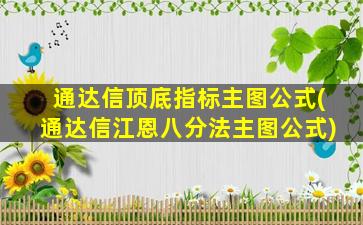 通达信顶底指标主图公式(通达信江恩八分法主图公式)